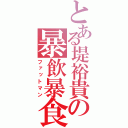 とある堤裕貴の暴飲暴食
ファットマン